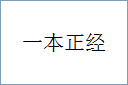 一本正经